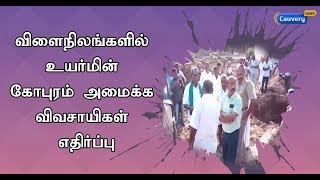 Cauvery NEWS

விளைநிலங்களில் உயர்மின் கோபுரம் அமைக்க விவசாயிகள் எதிர்ப்பு